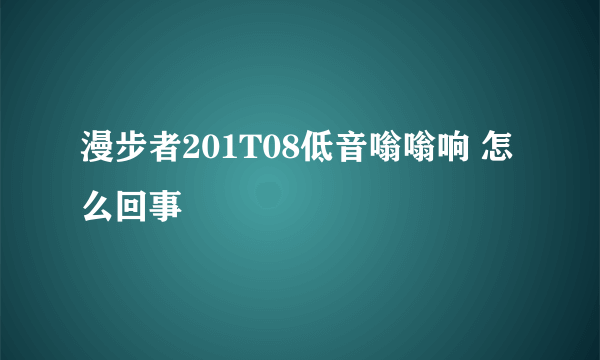 漫步者201T08低音嗡嗡响 怎么回事